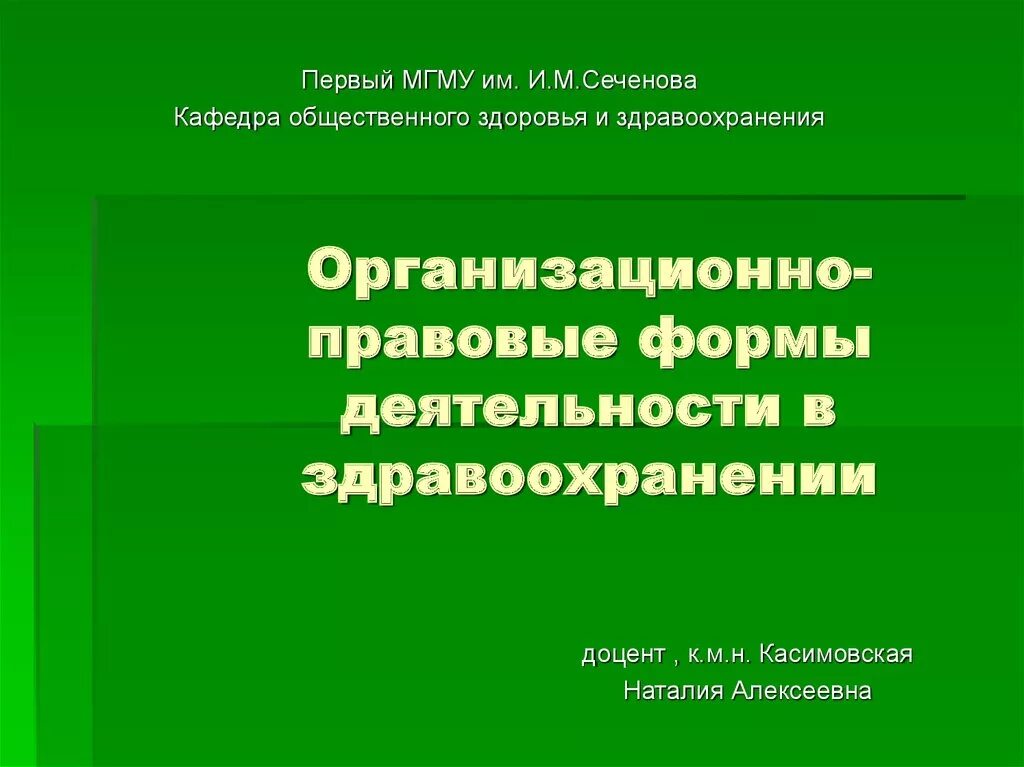 Первый МГМУ им. И.М.Сеченова
Кафедра общественного здоровья и здравоохранения

Организационно-правовые формы деятельности в здравоохранении

доцент , к.м.н. Касимовская
Наталия Алексеевна